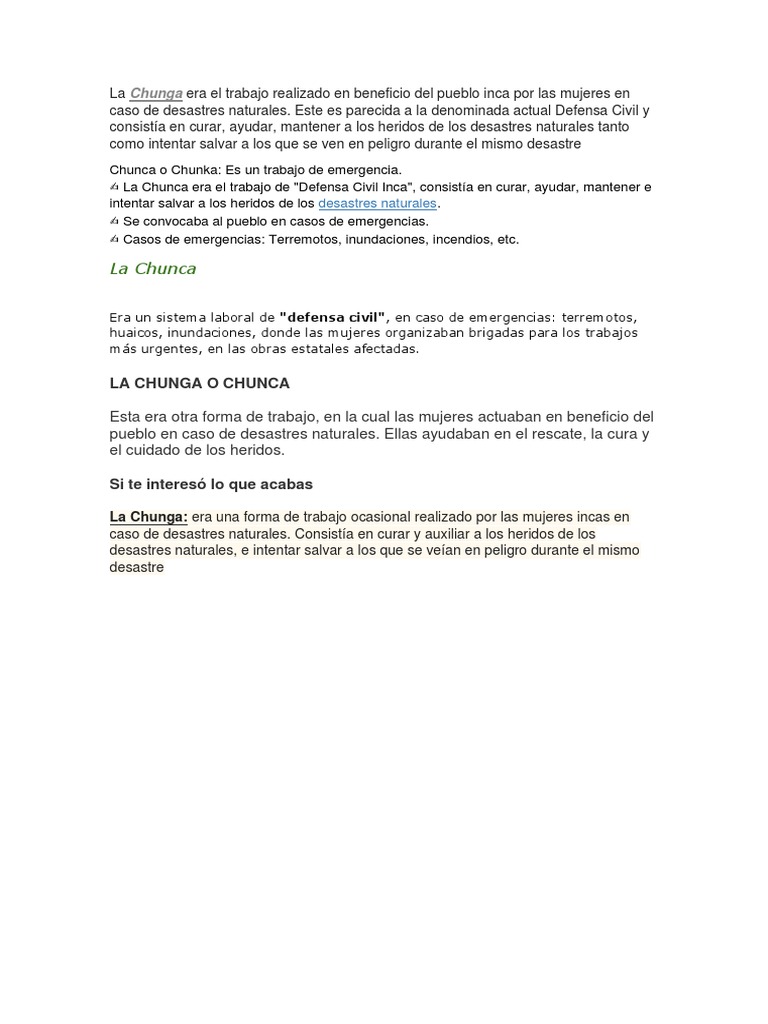 La Chunga era el trabajo realizado en beneficio del pueblo inca por las mujeres en caso de desastres naturales. Este es parecida a la denominada actual Defensa Civil y consistía en curar, ayudar, mantener a los heridos de los desastres naturales tanto como intentar salvar a los que se ven en peligro durante el mismo desastre

Chunca o Chunka: Es un trabajo de emergencia.
✍ La Chunca era el trabajo de "Defensa Civil Inca", consistía en curar, ayudar, mantener e intentar salvar a los heridos de los desastres naturales.
✍ Se convocaba al pueblo en casos de emergencias.
✍ Casos de emergencias: Terremotos, inundaciones, incendios, etc.

La Chunca

Era un sistema laboral de "defensa civil", en caso de emergencias: terremotos, huaicos, inundaciones, donde las mujeres organizaban brigadas para los trabajos más urgentes, en las obras estatales afectadas.

LA CHUNGA O CHUNCA

Esta era otra forma de trabajo, en la cual las mujeres actuaban en beneficio del pueblo en caso de desastres naturales. Ellas ayudaban en el rescate, la cura y el cuidado de los heridos.

Si te interesó lo que acabas

La Chunga: era una forma de trabajo ocasional realizado por las mujeres incas en caso de desastres naturales. Consistía en curar y auxiliar a los heridos de los desastres naturales, e intentar salvar a los que se veían en peligro durante el mismo desastre